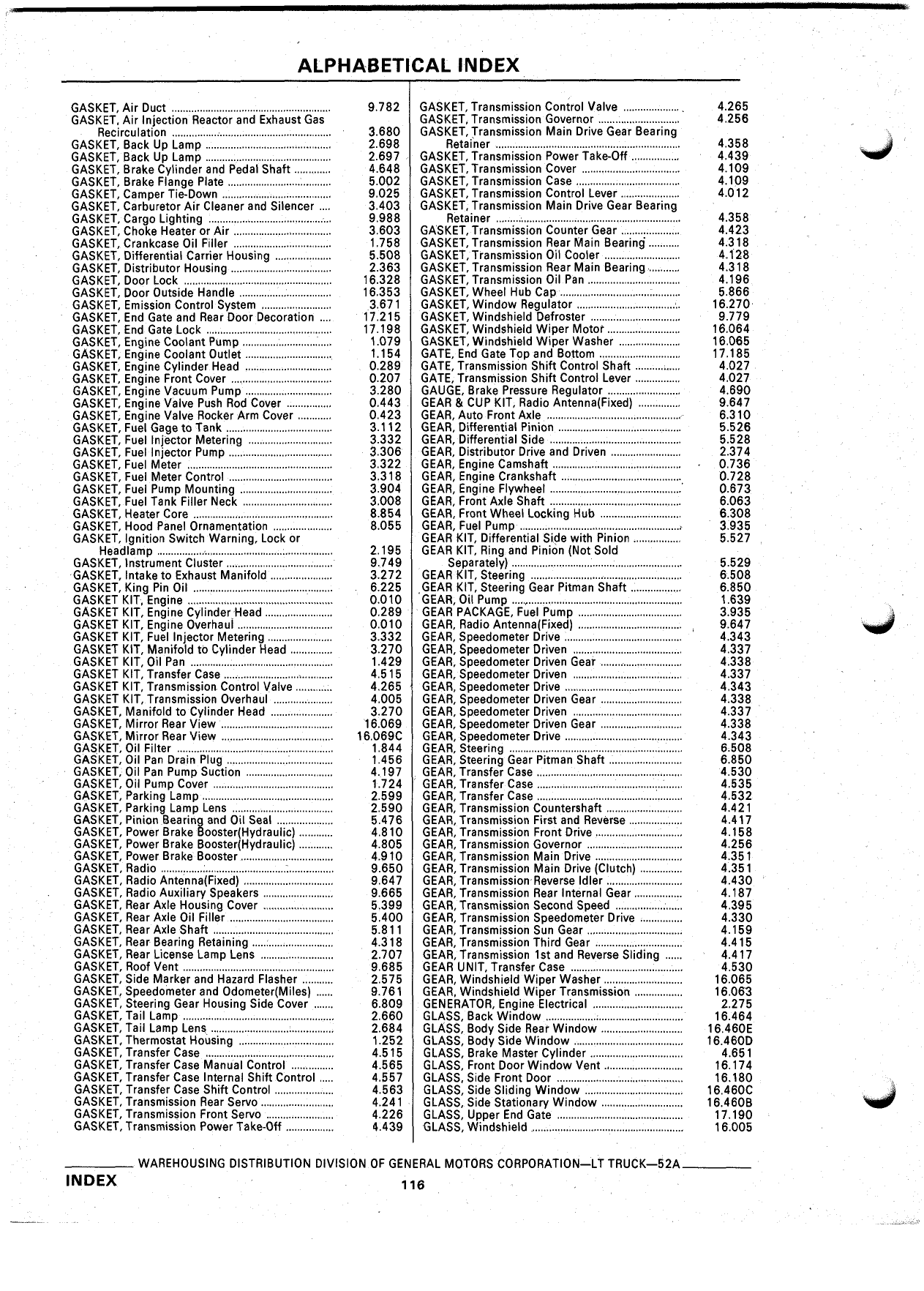 ALPHABETICAL INDEX

GASKET, Air Duct ........ 9.782
GASKET, Air Injection Reactor and Exhaust Gas Recirculation ........ 3.680
GASKET, Back Up Lamp ........ 2.698
GASKET, Back Up Lamp ........ 2.697
GASKET, Brake Cylinder and Pedal Shaft ........ 4.648
GASKET, Brake Flange Plate ........ 5.002
GASKET, Camper Tie-Down ........ 9.025
GASKET, Carburetor Air Cleaner and Silencer ........ 3.403
GASKET, Cargo Lighting ........ 9.988
GASKET, Choke Heater or Air ........ 3.603
GASKET, Crankcase Oil Filler ........ 1.758
GASKET, Differential Carrier Housing ........ 5.508
GASKET, Distributor Housing ........ 2.363
GASKET, Door Lock ........ 16.328
GASKET, Door Outside Handle ........ 16.353
GASKET, Emission Control System ........ 3.671
GASKET, End Gate and Rear Door Decoration ........ 17.215
GASKET, End Gate Lock ........ 17.198
GASKET, Engine Coolant Pump ........ 1.079
GASKET, Engine Coolant Outlet ........ 1.154
GASKET, Engine Cylinder Head ........ 0.289
GASKET, Engine Front Cover ........ 0.207
GASKET, Engine Vacuum Pump ........ 3.280
GASKET, Engine Valve Push Rod Cover ........ 0.443
GASKET, Engine Valve Rocker Arm Cover ........ 0.423
GASKET, Fuel Gage to Tank ........ 3.112
GASKET, Fuel Injector Metering ........ 3.332
GASKET, Fuel Injector Pump ........ 3.306
GASKET, Fuel Meter ........ 3.322
GASKET, Fuel Meter Control ........ 3.318
GASKET, Fuel Pump Mounting ........ 3.904
GASKET, Fuel Tank Filler Neck ........ 3.008
GASKET, Heater Core ........ 8.854
GASKET, Hood Panel Ornamentation ........ 8.055
GASKET, Ignition Switch Warning, Lock or Headlamp ........ 2.195
GASKET, Instrument Cluster ........ 9.749
GASKET, Intake to Exhaust Manifold ........ 3.272
GASKET, King Pin Oil ........ 6.225
GASKET KIT, Engine ........ 0.010
GASKET KIT, Engine Cylinder Head ........ 0.289
GASKET KIT, Engine Overhaul ........ 0.010
GASKET KIT, Fuel Injector Metering ........ 3.332
GASKET KIT, Manifold to Cylinder Head ........ 3.270
GASKET KIT, Oil Pan ........ 1.429
GASKET KIT, Transfer Case ........ 4.515
GASKET KIT, Transmission Control Valve ........ 4.265
GASKET KIT, Transmission Overhaul ........ 4.005
GASKET, Manifold to Cylinder Head ........ 3.270
GASKET, Mirror Rear View ........ 16.069
GASKET, Mirror Rear View ........ 16.069C
GASKET, Oil Filter ........ 1.844
GASKET, Oil Pan Drain Plug ........ 1.456
GASKET, Oil Pan Pump Suction ........ 4.197
GASKET, Oil Pump Cover ........ 1.724
GASKET, Parking Lamp ........ 2.599
GASKET, Parking Lamp Lens ........ 2.590
GASKET, Pinion Bearing and Oil Seal ........ 5.476
GASKET, Power Brake Booster(Hydraulic) ........ 4.810
GASKET, Power Brake Booster(Hydraulic) ........ 4.805
GASKET, Power Brake Booster ........ 4.910
GASKET, Radio ........ 9.650
GASKET, Radio Antenna(Fixed) ........ 9.647
GASKET, Radio Auxiliary Speakers ........ 9.665
GASKET, Rear Axle Housing Cover ........ 5.399
GASKET, Rear Axle Oil Filler ........ 5.400
GASKET, Rear Axle Shaft ........ 5.811
GASKET, Rear Bearing Retaining ........ 4.318
GASKET, Rear License Lamp Lens ........ 2.707
GASKET, Roof Vent ........ 9.685
GASKET, Side Marker and Hazard Flasher ........ 2.575
GASKET, Speedometer and Odometer(Miles) ........ 9.761
GASKET, Steering Gear Housing Side Cover ........ 6.809
GASKET, Tail Lamp ........ 2.660
GASKET, Tail Lamp Lens ........ 2.684
GASKET, Thermostat Housing ........ 1.252
GASKET, Transfer Case ........ 4.515
GASKET, Transfer Case Manual Control ........ 4.565
GASKET, Transfer Case Internal Shift Control ........ 4.557
GASKET, Transfer Case Shift Control ........ 4.563
GASKET, Transmission Rear Servo ........ 4.241
GASKET, Transmission Front Servo ........ 4.226
GASKET, Transmission Power Take-Off ........ 4.439

GASKET, Transmission Control Valve ........ 4.265
GASKET, Transmission Governor ........ 4.256
GASKET, Transmission Main Drive Gear Bearing Retainer ........ 4.358
GASKET, Transmission Power Take-Off ........ 4.439
GASKET, Transmission Cover ........ 4.109
GASKET, Transmission Case ........ 4.109
GASKET, Transmission Control Lever ........ 4.012
GASKET, Transmission Main Drive Gear Bearing Retainer ........ 4.358
GASKET, Transmission Counter Gear ........ 4.423
GASKET, Transmission Rear Main Bearing ........ 4.318
GASKET, Transmission Oil Cooler ........ 4.128
GASKET, Transmission Rear Main Bearing ........ 4.318
GASKET, Transmission Oil Pan ........ 4.196
GASKET, Wheel Hub Cap ........ 5.866
GASKET, Window Regulator ........ 16.270
GASKET, Windshield Defroster ........ 9.779
GASKET, Windshield Wiper Motor ........ 16.064
GASKET, Windshield Wiper Washer ........ 16.065
GATE, End Gate Top and Bottom ........ 17.185
GATE, Transmission Shift Control Shaft ........ 4.027
GATE, Transmission Shift Control Lever ........ 4.027
GAUGE, Brake Pressure Regulator ........ 4.690
GEAR & CUP KIT, Radio Antenna(Fixed) ........ 9.647
GEAR, Auto Front Axle ........ 6.310
GEAR, Differential Pinion ........ 5.526
GEAR, Differential Side ........ 5.528
GEAR, Distributor Drive and Driven ........ 2.374
GEAR, Engine Camshaft ........ 0.736
GEAR, Engine Crankshaft ........ 0.728
GEAR, Engine Flywheel ........ 0.673
GEAR, Front Axle Shaft ........ 6.063
GEAR, Front Wheel Locking Hub ........ 6.308
GEAR, Fuel Pump ........ 3.935
GEAR KIT, Differential Side with Pinion ........ 5.527
GEAR KIT, Ring and Pinion (Not Sold Separately) ........ 5.529
GEAR KIT, Steering ........ 6.508
GEAR KIT, Steering Gear Pitman Shaft ........ 6.850
GEAR, Oil Pump ........ 1.639
GEAR PACKAGE, Fuel Pump ........ 3.935
GEAR, Radio Antenna(Fixed) ........ 9.647
GEAR, Speedometer Drive ........ 4.343
GEAR, Speedometer Driven ........ 4.337
GEAR, Speedometer Driven Gear ........ 4.338
GEAR, Speedometer Driven ........ 4.337
GEAR, Speedometer Drive ........ 4.343
GEAR, Speedometer Driven Gear ........ 4.338
GEAR, Speedometer Driven ........ 4.337
GEAR, Speedometer Driven Gear ........ 4.338
GEAR, Speedometer Drive ........ 4.343
GEAR, Steering ........ 6.508
GEAR, Steering Gear Pitman Shaft ........ 6.850
GEAR, Transfer Case ........ 4.530
GEAR, Transfer Case ........ 4.535
GEAR, Transfer Case ........ 4.532
GEAR, Transmission Countershaft ........ 4.421
GEAR, Transmission First and Reverse ........ 4.417
GEAR, Transmission Front Drive ........ 4.158
GEAR, Transmission Governor ........ 4.256
GEAR, Transmission Main Drive ........ 4.351
GEAR, Transmission Main Drive (Clutch) ........ 4.351
GEAR, Transmission Reverse Idler ........ 4.430
GEAR, Transmission Rear Internal Gear ........ 4.187
GEAR, Transmission Second Speed ........ 4.395
GEAR, Transmission Speedometer Drive ........ 4.330
GEAR, Transmission Sun Gear ........ 4.159
GEAR, Transmission Third Gear ........ 4.415
GEAR, Transmission 1st and Reverse Sliding ........ 4.417
GEAR UNIT, Transfer Case ........ 4.530
GEAR, Windshield Wiper Washer ........ 16.065
GEAR, Windshield Wiper Transmission ........ 16.063
GENERATOR, Engine Electrical ........ 2.275
GLASS, Back Window ........ 16.464
GLASS, Body Side Rear Window ........ 16.460E
GLASS, Body Side Window ........ 16.460D
GLASS, Brake Master Cylinder ........ 4.651
GLASS, Front Door Window Vent ........ 16.174
GLASS, Side Front Door ........ 16.180
GLASS, Side Sliding Window ........ 16.460C
GLASS, Side Stationary Window ........ 16.460B
GLASS, Upper End Gate ........ 17.190
GLASS, Windshield ........ 16.005

WAREHOUSING DISTRIBUTION DIVISION OF GENERAL MOTORS CORPORATION—LT TRUCK—52A

INDEX

116